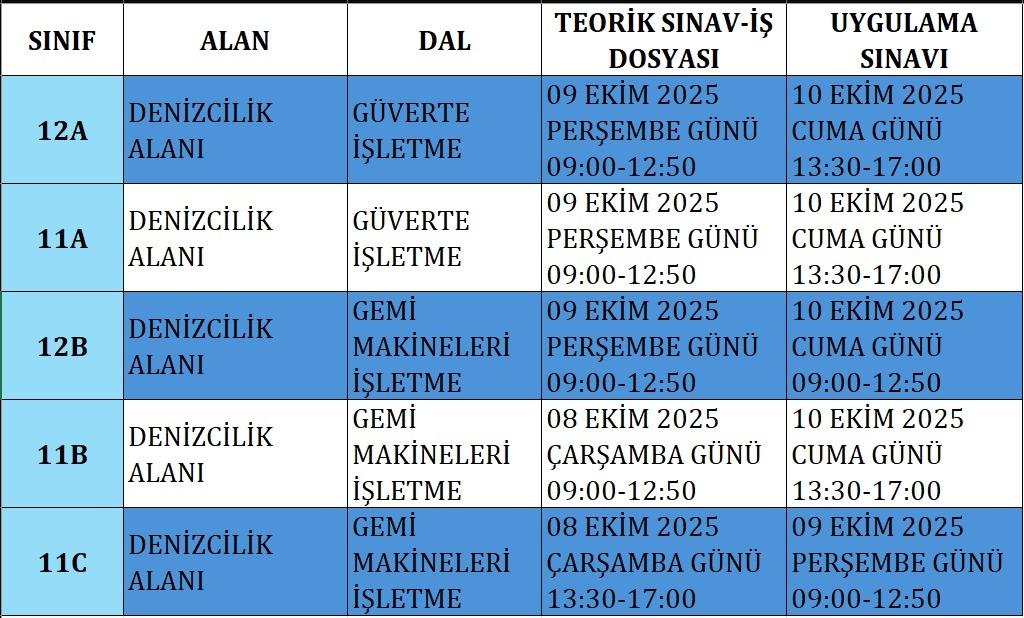 | SINIF | ALAN | DAL | TEORİK SINAV-İŞ DOSYASI | UYGULAMA SINAVI |
|---|---|---|---|---|
| 12A | DENİZCİLİK ALANI | GÜVERTE İŞLETME | 09 EKİM 2025 PERŞEMBE GÜNÜ 09:00-12:50 | 10 EKİM 2025 CUMA GÜNÜ 13:30-17:00 |
| 11A | DENİZCİLİK ALANI | GÜVERTE İŞLETME | 09 EKİM 2025 PERŞEMBE GÜNÜ 09:00-12:50 | 10 EKİM 2025 CUMA GÜNÜ 13:30-17:00 |
| 12B | DENİZCİLİK ALANI | GEMİ MAKİNELERİ İŞLETME | 09 EKİM 2025 PERŞEMBE GÜNÜ 09:00-12:50 | 10 EKİM 2025 CUMA GÜNÜ 09:00-12:50 |
| 11B | DENİZCİLİK ALANI | GEMİ MAKİNELERİ İŞLETME | 08 EKİM 2025 ÇARŞAMBA GÜNÜ 09:00-12:50 | 10 EKİM 2025 CUMA GÜNÜ 13:30-17:00 |
| 11C | DENİZCİLİK ALANI | GEMİ MAKİNELERİ İŞLETME | 08 EKİM 2025 ÇARŞAMBA GÜNÜ 13:30-17:00 | 09 EKİM 2025 PERŞEMBE GÜNÜ 09:00-12:50 |